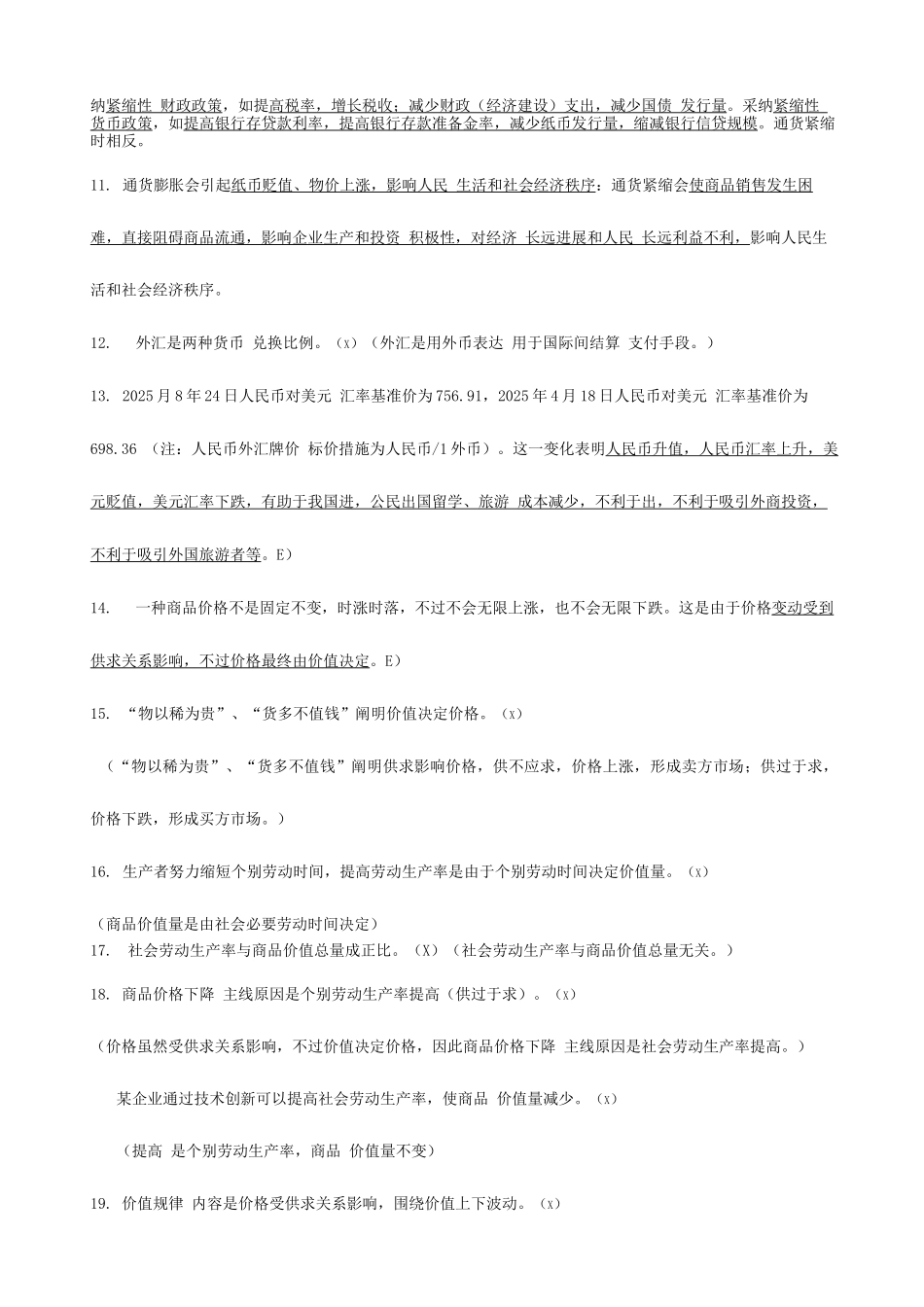 纳紧缩性 财政政策，如提高税率，增长税收；减少财政（经济建设）支出，减少国债 发行量。采纳紧缩性 货币政策，如提高银行存贷款利率，提高银行存款准备金率，减少纸币发行量，缩减银行信贷规模。通货紧缩时相反。

11. 通货膨胀会引起纸币贬值、物价上涨，影响人民 生活和社会经济秩序：通货紧缩会使商品销售发生困难，直接阻碍商品流通，影响企业生产和投资 积极性，对经济 长远进展和人民 长远利益不利，影响人民生活和社会经济秩序。

12. 外汇是两种货币 兑换比例。（x）（外汇是用外币表达 用于国际间结算 支付手段。）

13. 2025月8年24日人民币对美元 汇率基准价为756.91，2025年4月18日人民币对美元 汇率基准价为698.36 （注：人民币外汇牌价 标价措施为人民币/1外币）。这一变化表明人民币升值，人民币汇率上升，美元贬值，美元汇率下跌，有助于我国进，公民出国留学、旅游 成本减少，不利于出，不利于吸引外商投资，不利于吸引外国旅游者等。E）

14. 一种商品价格不是固定不变，时涨时落，不过不会无限上涨，也不会无限下跌。这是由于价格变动受到供求关系影响，不过价格最终由价值决定。E）

15. “物以稀为贵”、“货多不值钱”阐明价值决定价格。（x）

（“物以稀为贵”、“货多不值钱”阐明供求影响价格，供不应求，价格上涨，形成卖方市场；供过于求，价格下跌，形成买方市场。）

16. 生产者努力缩短个别劳动时间，提高劳动生产率是由于个别劳动时间决定价值量。（x）

（商品价值量是由社会必要劳动时间决定）

17. 社会劳动生产率与商品价值总量成正比。（X）（社会劳动生产率与商品价值总量无关。）

18. 商品价格下降 主线原因是个别劳动生产率提高（供过于求）。（x）

（价格虽然受供求关系影响，不过价值决定价格，因此商品价格下降 主线原因是社会劳动生产率提高。）

某企业通过技术创新可以提高社会劳动生产率，使商品 价值量减少。（x）

（提高 是个别劳动生产率，商品 价值量不变）

19. 价值规律 内容是价格受供求关系影响，围绕价值上下波动。（x）